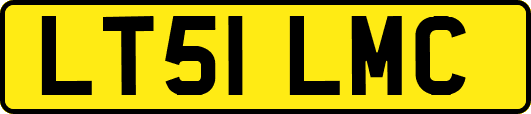 LT51 LMC